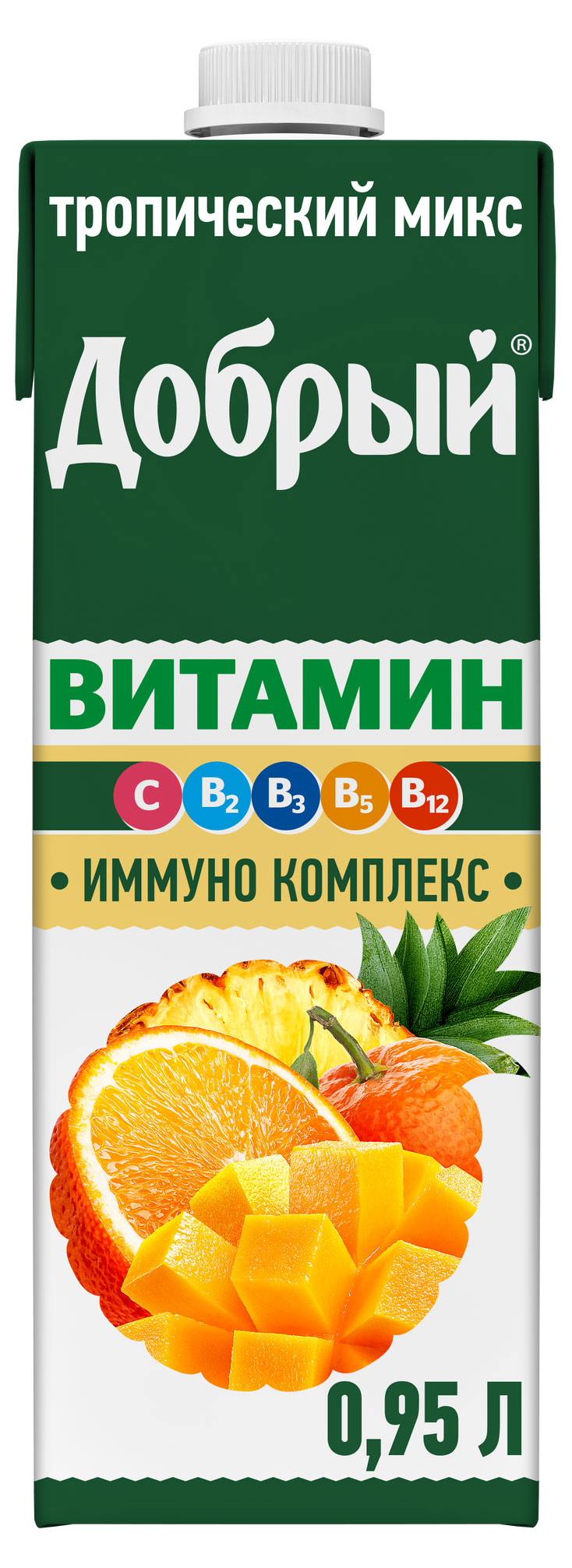 тропический микс

Добрый®

ВИТАМИН

C $B_2$ $B_3$ $B_5$ $B_{12}$

• ИММУНО КОМПЛЕКС •

0,95 Л